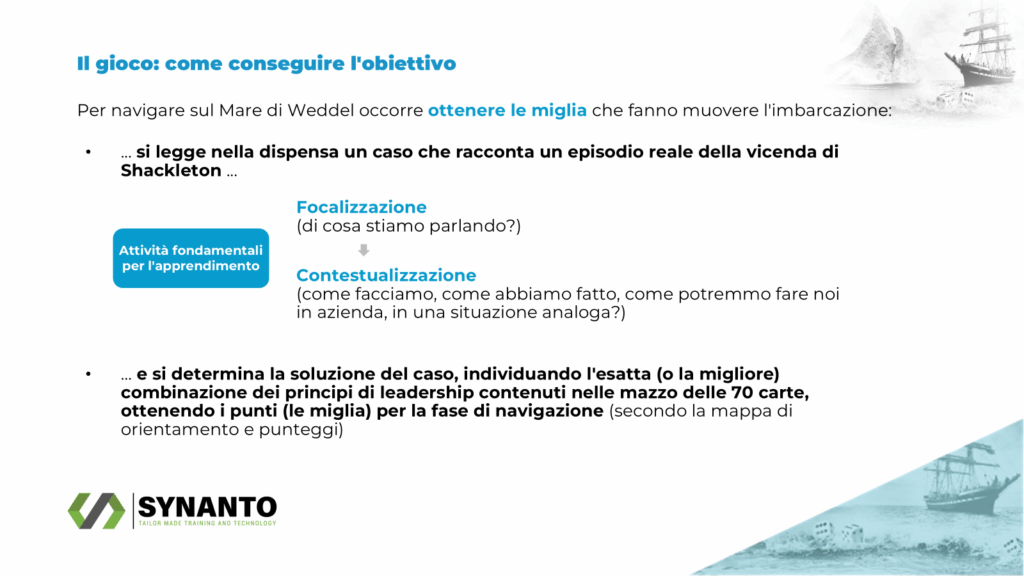 Il gioco: come conseguire l'obiettivo

Per navigare sul Mare di Weddel occorre ottenere le miglia che fanno muovere l'imbarcazione:

• … si legge nella dispensa un caso che racconta un episodio reale della vicenda di Shackleton …

Attività fondamentali per l'apprendimento

Focalizzazione
(di cosa stiamo parlando?)

Contestualizzazione
(come facciamo, come abbiamo fatto, come potremmo fare noi in azienda, in una situazione analoga?)

• … e si determina la soluzione del caso, individuando l'esatta (o la migliore) combinazione dei principi di leadership contenuti nelle mazzo delle 70 carte, ottenendo i punti (le miglia) per la fase di navigazione (secondo la mappa di orientamento e punteggi)

SYNANTO
TAILOR MADE TRAINING AND TECHNOLOGY